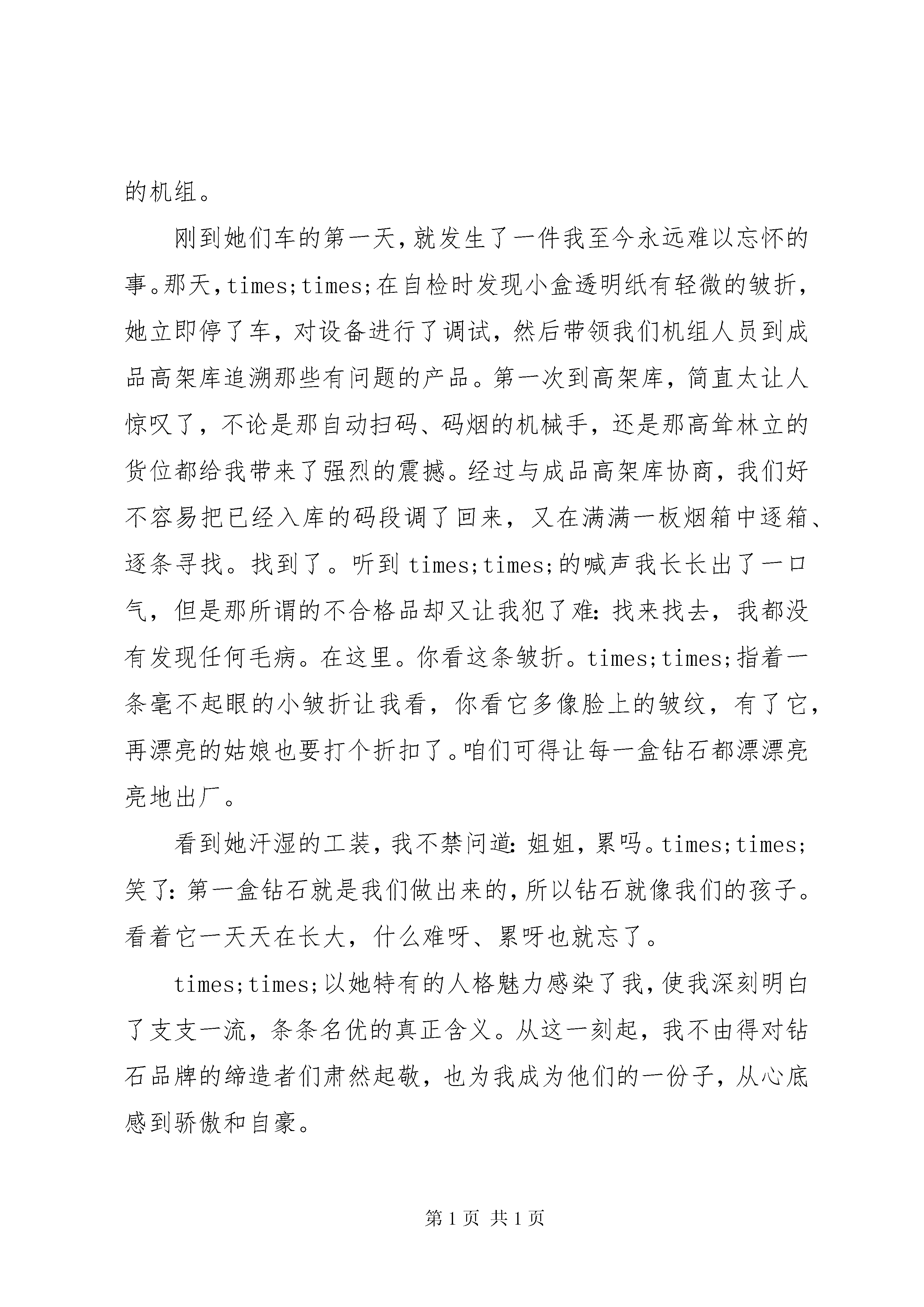 的机组。

刚到她们车的第一天，就发生了一件我至今永远难以忘怀的事。那天，times;times;在自检时发现小盒透明纸有轻微的皱折，她立即停了车，对设备进行了调试，然后带领我们机组人员到成品高架库追溯那些有问题的产品。第一次到高架库，简直太让人惊叹了，不论是那自动扫码、码烟的机械手，还是那高耸林立的货位都给我带来了强烈的震撼。经过与成品高架库协商，我们好不容易把已经入库的码段调了回来，又在满满一板烟箱中逐箱、逐条寻找。找到了。听到 times;times;的喊声我长长出了一口气，但是那所谓的不合格品却又让我犯了难：找来找去，我都没有发现任何毛病。在这里。你看这条皱折。times;times;指着一条毫不起眼的小皱折让我看，你看它多像脸上的皱纹，有了它，再漂亮的姑娘也要打个折扣了。咱们可得让每一盒钻石都漂漂亮亮地出厂。

看到她汗湿的工装，我不禁问道：姐姐，累吗。times;times;笑了：第一盒钻石就是我们做出来的，所以钻石就像我们的孩子。看着它一天天在长大，什么难呀、累呀也就忘了。

times;times;以她特有的人格魅力感染了我，使我深刻明白了支支一流，条条名优的真正含义。从这一刻起，我不由得对钻石品牌的缔造者们肃然起敬，也为我成为他们的一份子，从心底感到骄傲和自豪。

第 1 页 共 1 页